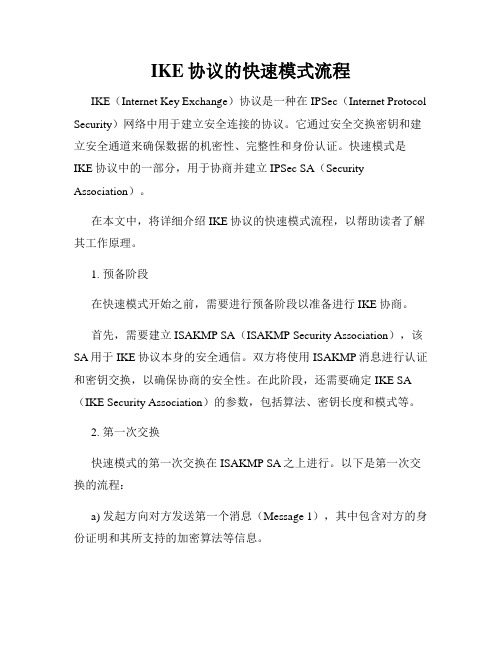 IKE 协议的快速模式流程

IKE（Internet Key Exchange）协议是一种在 IPSec（Internet Protocol Security）网络中用于建立安全连接的协议。它通过安全交换密钥和建立安全通道来确保数据的机密性、完整性和身份认证。快速模式是 IKE 协议中的一部分，用于协商并建立 IPSec SA（Security Association）。

在本文中，将详细介绍 IKE 协议的快速模式流程，以帮助读者了解其工作原理。

1. 预备阶段

在快速模式开始之前，需要进行预备阶段以准备进行 IKE 协商。

首先，需要建立 ISAKMP SA（ISAKMP Security Association），该 SA 用于 IKE 协议本身的安全通信。双方将使用 ISAKMP 消息进行认证和密钥交换，以确保协商的安全性。在此阶段，还需要确定 IKE SA（IKE Security Association）的参数，包括算法、密钥长度和模式等。

2. 第一次交换

快速模式的第一次交换在 ISAKMP SA 之上进行。以下是第一次交换的流程：

a) 发起方向对方发送第一个消息（Message 1），其中包含对方的身份证明和其所支持的加密算法等信息。